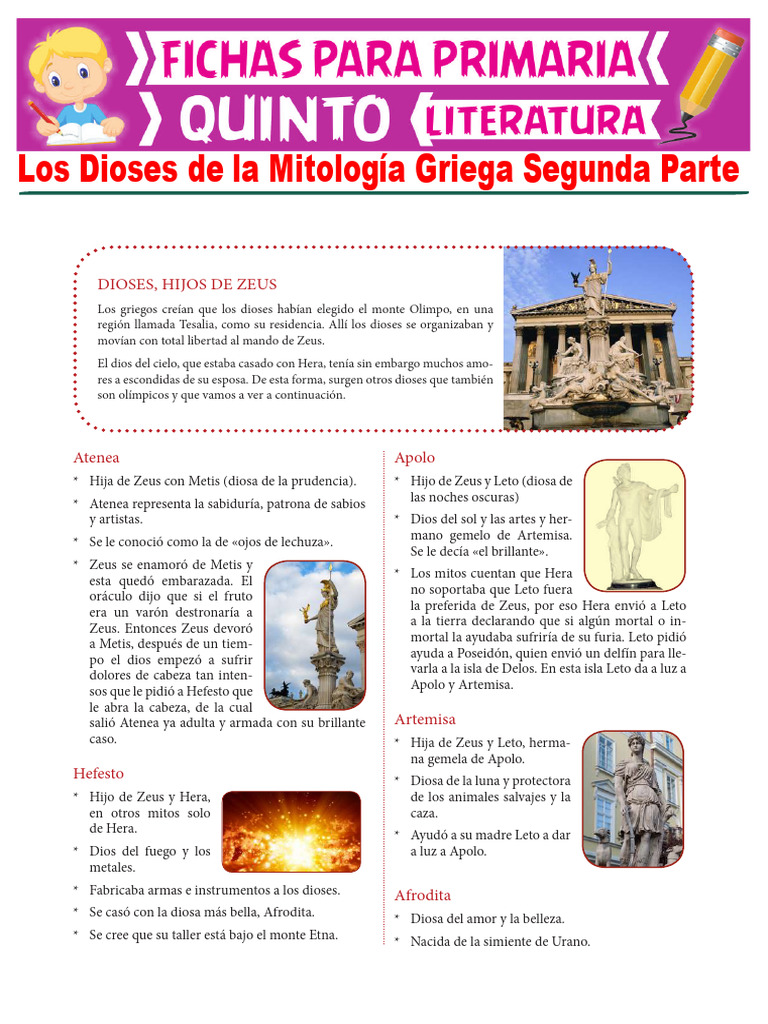 FICHAS PARA PRIMARIA
QUINTO
LITERATURA

Los Dioses de la Mitología Griega Segunda Parte

DIOSES, HIJOS DE ZEUS

Los griegos creían que los dioses habían elegido el monte Olimpo, en una región llamada Tesalia, como su residencia. Allí los dioses se organizaban y movían con total libertad al mando de Zeus.

El dios del cielo, que estaba casado con Hera, tenía sin embargo muchos amores a escondidas de su esposa. De esta forma, surgen otros dioses que también son olímpicos y que vamos a ver a continuación.

Atenea

* Hija de Zeus con Metis (diosa de la prudencia).
* Atenea representa la sabiduría, patrona de sabios y artistas.
* Se le conoció como la de «ojos de lechuza».
* Zeus se enamoró de Metis y esta quedó embarazada. El oráculo dijo que si el fruto era un varón destronaría a Zeus. Entonces Zeus devoró a Metis, después de un tiempo el dios empezó a sufrir dolores de cabeza tan intensos que le pidió a Hefesto que le abra la cabeza, de la cual salió Atenea ya adulta y armada con su brillante caso.

Hefesto

* Hijo de Zeus y Hera, en otros mitos solo de Hera.
* Dios del fuego y los metales.
* Fabricaba armas e instrumentos a los dioses.
* Se casó con la diosa más bella, Afrodita.
* Se cree que su taller está bajo el monte Etna.

Apolo

* Hijo de Zeus y Leto (diosa de las noches oscuras)
* Dios del sol y las artes y hermano gemelo de Artemisa. Se le decía «el brillante».
* Los mitos cuentan que Hera no soportaba que Leto fuera la preferida de Zeus, por eso Hera envió a Leto a la tierra declarando que si algún mortal o inmortal la ayudaba sufriría de su furia. Leto pidió ayuda a Poseidón, quien envió un delfín para llevarla a la isla de Delos. En esta isla Leto da a luz a Apolo y Artemisa.

Artemisa

* Hija de Zeus y Leto, hermana gemela de Apolo.
* Diosa de la luna y protectora de los animales salvajes y la caza.
* Ayudó a su madre Leto a dar a luz a Apolo.

Afrodita

* Diosa del amor y la belleza.
* Nacida de la simiente de Urano.